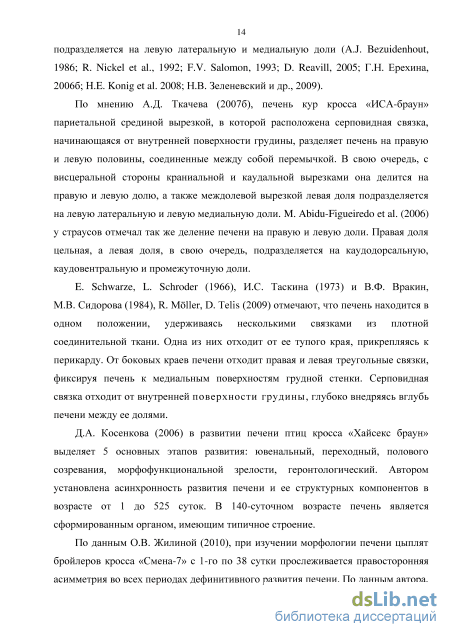 14

подразделяется на левую латеральную и медиальную доли (A.J. Bezuidenhout, 1986; R. Nickel et al., 1992; F.V. Salomon, 1993; D. Reavill, 2005; Г.Н. Ерехина, 2006б; H.E. Konig et al. 2008; Н.В. Зеленевский и др., 2009).

По мнению А.Д. Ткачева (2007б), печень кур кросса «ИСА-браун» париетальной срединой вырезкой, в которой расположена серповидная связка, начинающаяся от внутренней поверхности грудины, разделяет печень на правую и левую половины, соединенные между собой перемычкой. В свою очередь, с висцеральной стороны краниальной и каудальной вырезками она делится на правую и левую долю, а также междолевой вырезкой левая доля подразделяется на левую латеральную и левую медиальную доли. M. Abidu-Figueiredo et al. (2006) у страусов отмечал так же деление печени на правую и левую доли. Правая доля цельная, а левая доля, в свою очередь, подразделяется на каудодорсальную, каудовентральную и промежуточную доли.

E. Schwarze, L. Schroder (1966), И.С. Таскина (1973) и В.Ф. Вракин, М.В. Сидорова (1984), R. Möller, D. Telis (2009) отмечают, что печень находится в одном положении, удерживаясь несколькими связками из плотной соединительной ткани. Одна из них отходит от ее тупого края, прикрепляясь к перикарду. От боковых краев печени отходит правая и левая треугольные связки, фиксируя печень к медиальным поверхностям грудной стенки. Серповидная связка отходит от внутренней поверхности грудины, глубоко внедряясь вглубь печени между ее долями.

Д.А. Косенкова (2006) в развитии печени птиц кросса «Хайсекс браун» выделяет 5 основных этапов развития: ювенальный, переходный, полового созревания, морфофункциональной зрелости, геронтологический. Автором установлена асинхронность развития печени и ее структурных компонентов в возрасте от 1 до 525 суток. В 140-суточном возрасте печень является сформированным органом, имеющим типичное строение.

По данным О.В. Жилиной (2010), при изучении морфологии печени цыплят бройлеров кросса «Смена-7» с 1-го по 38 сутки прослеживается правосторонняя асимметрия во всех периодах дефинитивного развития печени. По данным автора,

dsLib.net
библиотека диссертаций